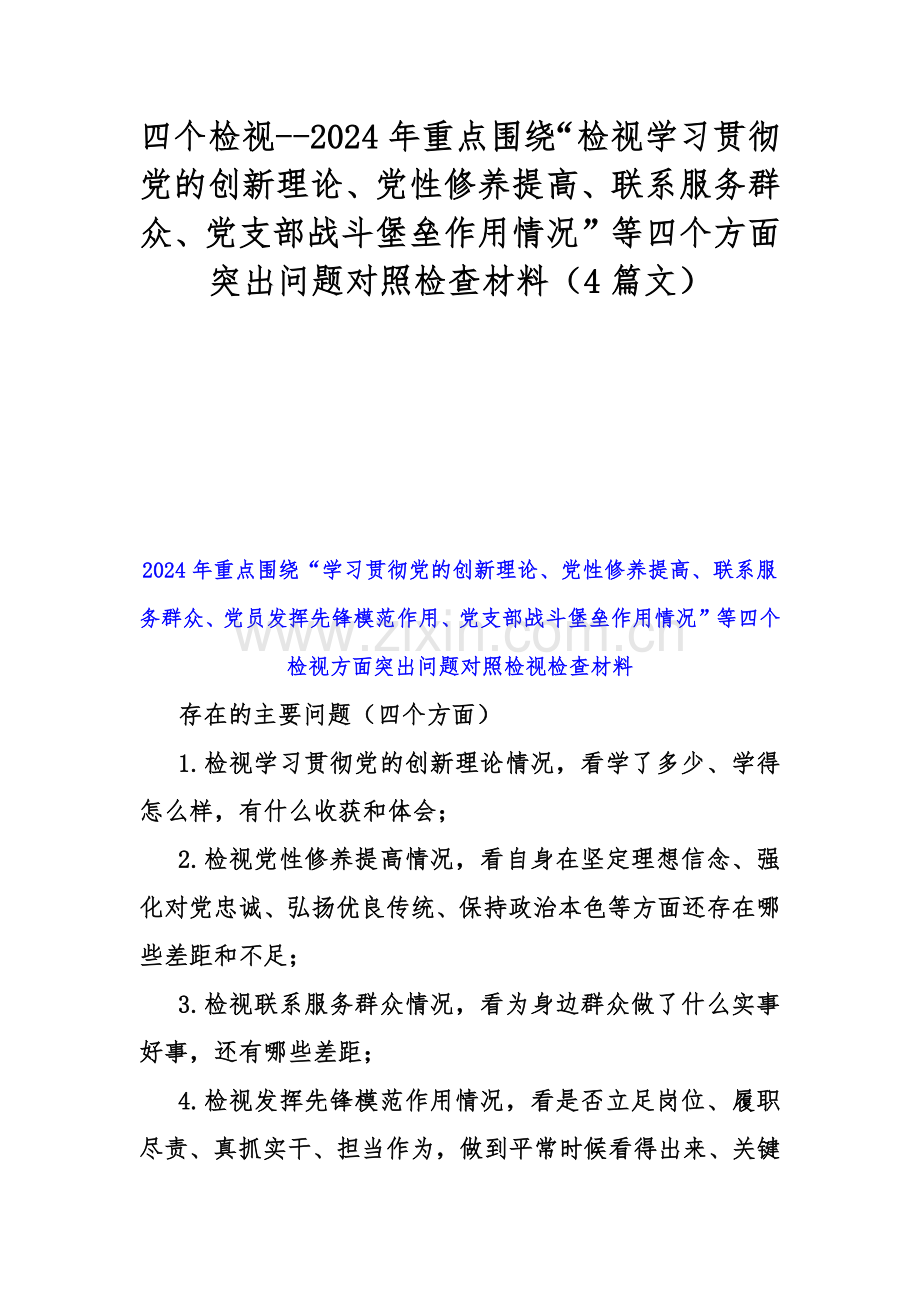 四个检视--2024 年重点围绕“检视学习贯彻党的创新理论、党性修养提高、联系服务群众、党支部战斗堡垒作用情况”等四个方面突出问题对照检查材料（4 篇文）

2024 年重点围绕“学习贯彻党的创新理论、党性修养提高、联系服务群众、党员发挥先锋模范作用、党支部战斗堡垒作用情况”等四个检视方面突出问题对照检视检查材料

www.zixin.com.cn

存在的主要问题（四个方面）

1.检视学习贯彻党的创新理论情况，看学了多少、学得怎么样，有什么收获和体会；

2.检视党性修养提高情况，看自身在坚定理想信念、强化对党忠诚、弘扬优良传统、保持政治本色等方面还存在哪些差距和不足；

3.检视联系服务群众情况，看为身边群众做了什么实事好事，还有哪些差距；

4.检视发挥先锋模范作用情况，看是否立足岗位、履职尽责、真抓实干、担当作为，做到平常时候看得出来、关键